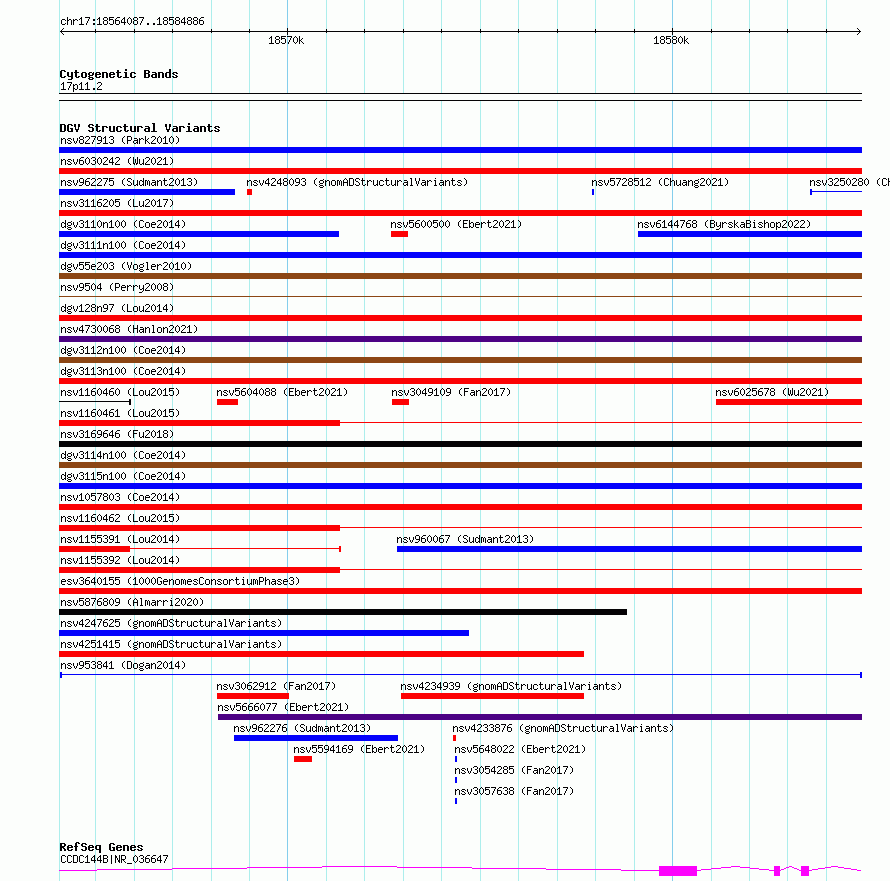 chr17:18564087..18584886

18570k

18580k

Cytogenetic Bands
17p11.2

DGV Structural Variants
nsv827913 (Park2010)
nsv6030242 (Wu2021)
nsv962275 (Sudmant2013)
nsv4248093 (gnomADStructuralVariants)
nsv5728512 (Chuang2021)
nsv3250280 (Ch
nsv3116205 (Lu2017)
dgv3110n100 (Coe2014)
nsv5600500 (Ebert2021)
nsv6144768 (ByrskaBishop2022)
dgv3111n100 (Coe2014)
dgv55e203 (Vogler2010)
nsv9504 (Perry2008)
dgv128n97 (Lou2014)
nsv4730068 (Hanlon2021)
dgv3112n100 (Coe2014)
dgv3113n100 (Coe2014)
nsv1160460 (Lou2015)
nsv5604088 (Ebert2021)
nsv3049109 (Fan2017)
nsv6025678 (Wu2021)
nsv1160461 (Lou2015)
nsv3169646 (Fu2018)
dgv3114n100 (Coe2014)
dgv3115n100 (Coe2014)
nsv1057803 (Coe2014)
nsv1160462 (Lou2015)
nsv1155391 (Lou2014)
nsv960067 (Sudmant2013)
nsv1155392 (Lou2014)
esv3640155 (1000GenomesConsortiumPhase3)
nsv5876809 (Almarri2020)
nsv4247625 (gnomADStructuralVariants)
nsv4251415 (gnomADStructuralVariants)
nsv953841 (Dogan2014)
nsv3062912 (Fan2017)
nsv4234939 (gnomADStructuralVariants)
nsv5666077 (Ebert2021)
nsv962276 (Sudmant2013)
nsv4233876 (gnomADStructuralVariants)
nsv5594169 (Ebert2021)
nsv5648022 (Ebert2021)
nsv3054285 (Fan2017)
nsv3057638 (Fan2017)

RefSeq Genes
CCDC144B|NR_036647